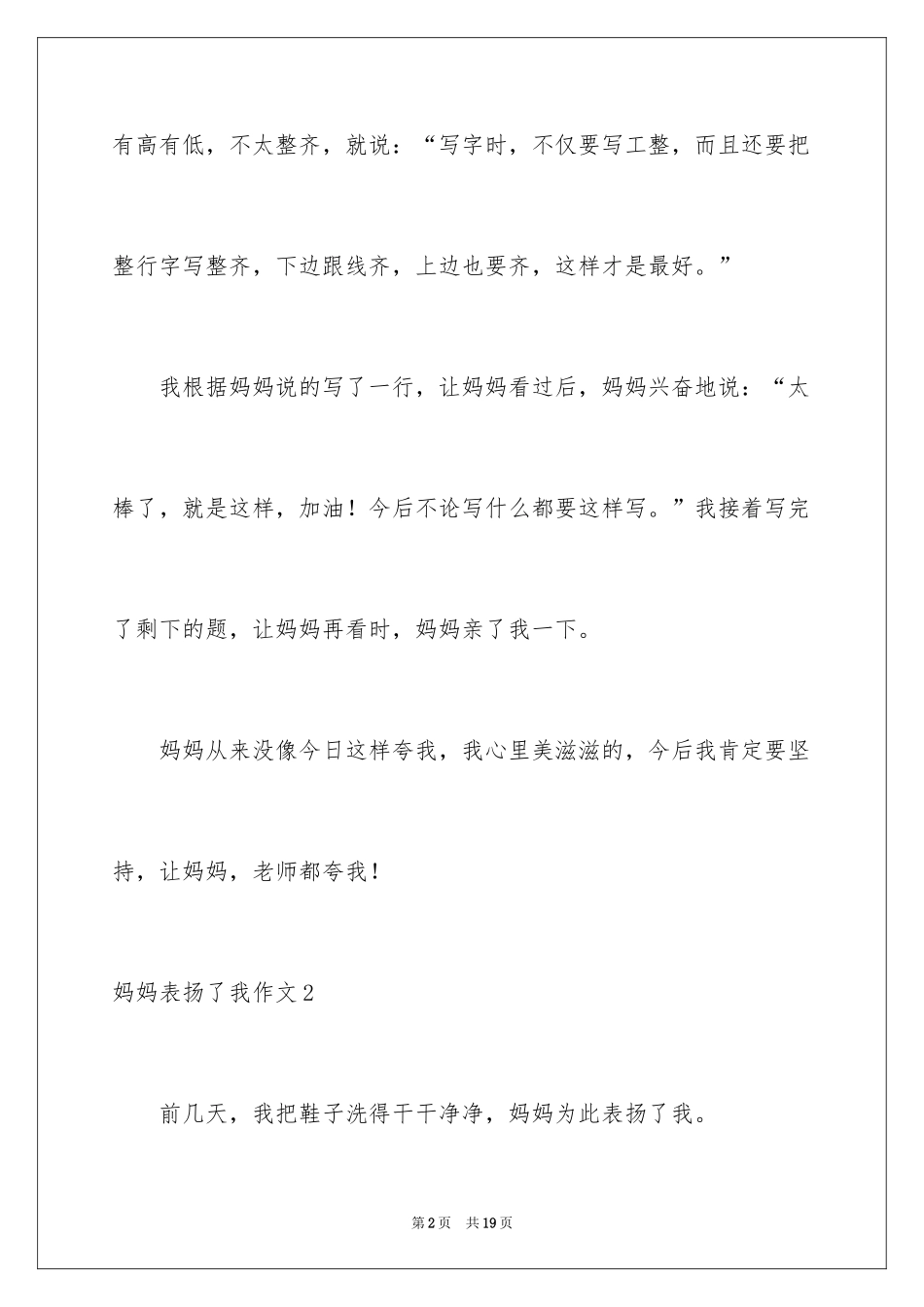 有高有低，不太整齐，就说：“写字时，不仅要写工整，而且还要把整行字写整齐，下边跟线齐，上边也要齐，这样才是最好。”

我根据妈妈说的写了一行，让妈妈看过后，妈妈兴奋地说：“太棒了，就是这样，加油！今后不论写什么都要这样写。”我接着写完了剩下的题，让妈妈再看时，妈妈亲了我一下。

妈妈从来没像今日这样夸我，我心里美滋滋的，今后我肯定要坚持，让妈妈，老师都夸我！

妈妈表扬了我作文2

前几天，我把鞋子洗得干干净净，妈妈为此表扬了我。

第2页　共19页